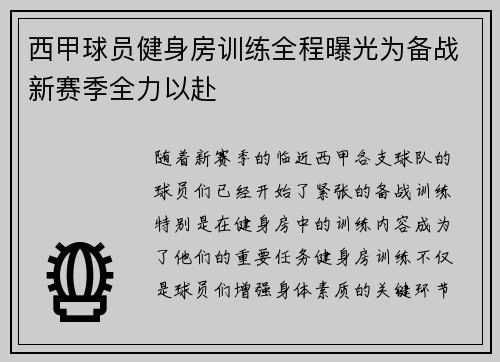 西甲球员健身房训练全程曝光为备战新赛季全力以赴

随着新赛季的临近西甲各支球队的球员们已经开始了紧张的备战训练特别是在健身房中的训练内容成为了他们的重要任务健身房训练不仅是球员们增强身体素质的关键环节